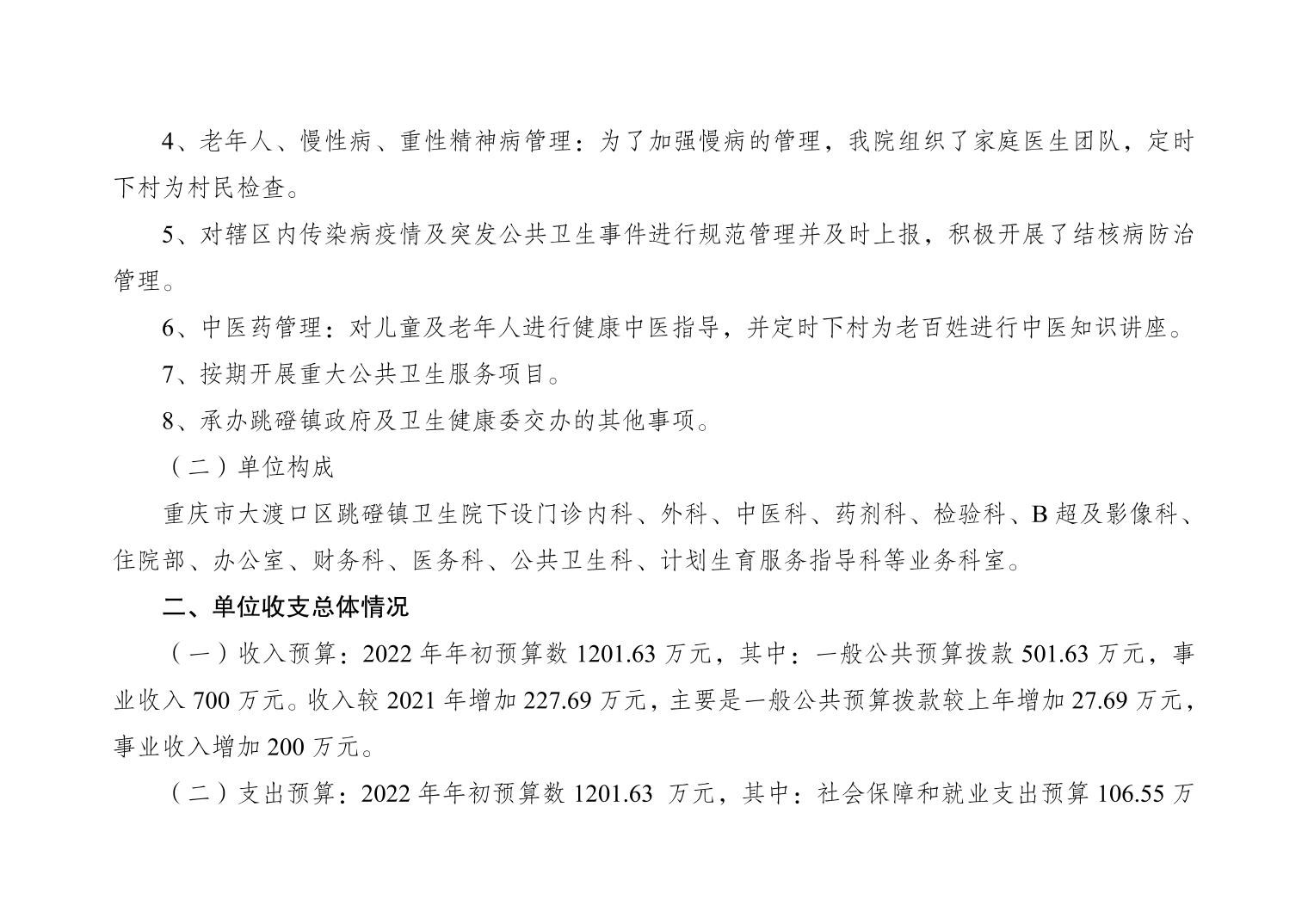 4、老年人、慢性病、重性精神病管理：为了加强慢病的管理，我院组织了家庭医生团队，定时下村为村民检查。

5、对辖区内传染病疫情及突发公共卫生事件进行规范管理并及时上报，积极开展了结核病防治管理。

6、中医药管理：对儿童及老年人进行健康中医指导，并定时下村为老百姓进行中医知识讲座。

7、按期开展重大公共卫生服务项目。

8、承办跳磴镇政府及卫生健康委交办的其他事项。

（二）单位构成

重庆市大渡口区跳磴镇卫生院下设门诊内科、外科、中医科、药剂科、检验科、B 超及影像科、住院部、办公室、财务科、医务科、公共卫生科、计划生育服务指导科等业务科室。

二、单位收支总体情况

（一）收入预算：2022 年年初预算数 1201.63 万元，其中：一般公共预算拨款 501.63 万元，事业收入 700 万元。收入较 2021 年增加 227.69 万元，主要是一般公共预算拨款较上年增加 27.69 万元，事业收入增加 200 万元。

（二）支出预算：2022 年年初预算数 1201.63 万元，其中：社会保障和就业支出预算 106.55 万